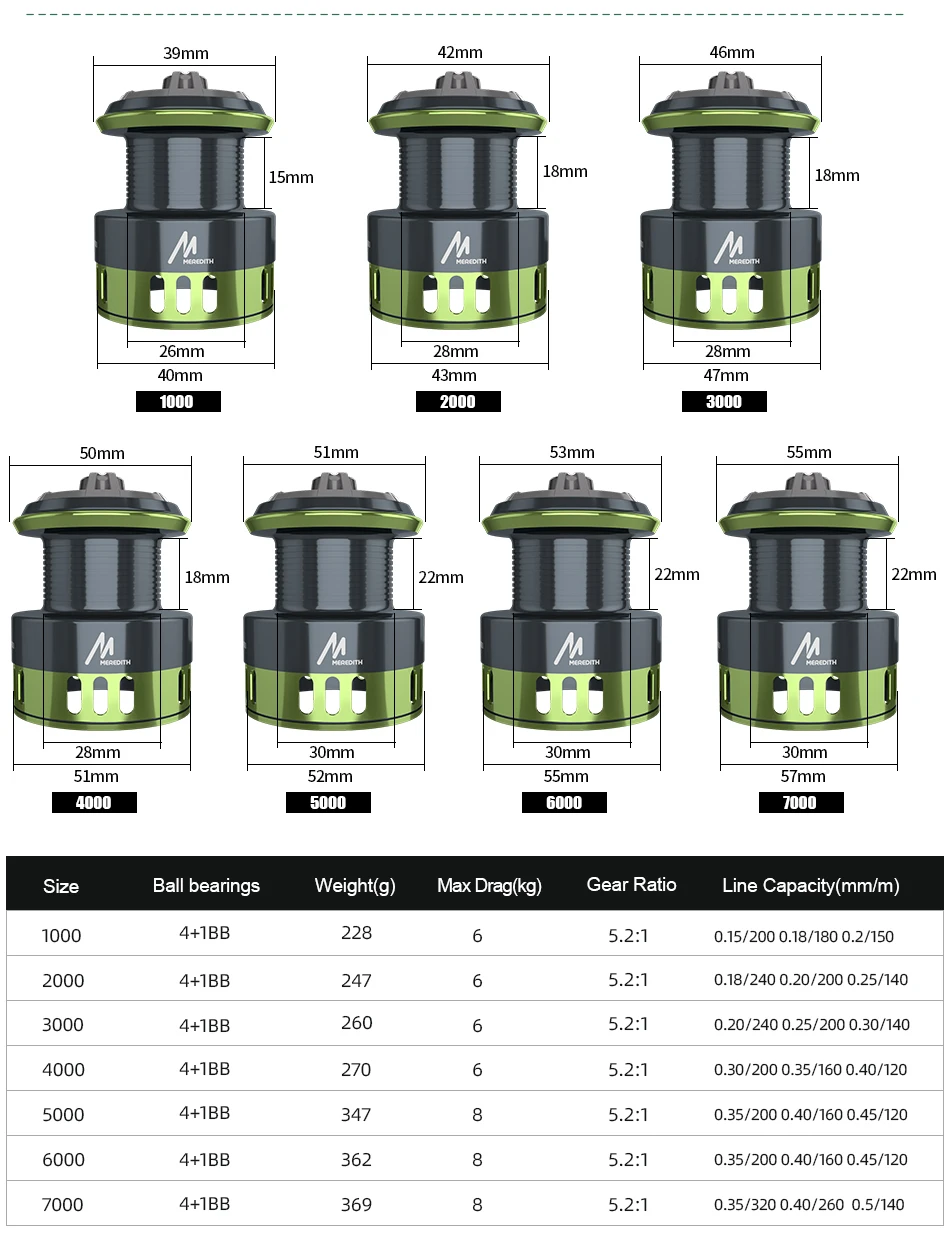 39mm
15mm
MEREDITH
26mm
40mm
1000

42mm
18mm
MEREDITH
28mm
43mm
2000

46mm
18mm
MEREDITH
28mm
47mm
3000

50mm
18mm
MEREDITH
28mm
51mm
4000

51mm
22mm
MEREDITH
30mm
52mm
5000

53mm
22mm
MEREDITH
30mm
55mm
6000

55mm
22mm
MEREDITH
30mm
57mm
7000

| Size | Ball bearings | Weight(g) | Max Drag(kg) | Gear Ratio | Line Capacity(mm/m) |
|---|---|---|---|---|---|
| 1000 | 4+1BB | 228 | 6 | 5.2:1 | 0.15/200 0.18/180 0.2/150 |
| 2000 | 4+1BB | 247 | 6 | 5.2:1 | 0.18/240 0.20/200 0.25/140 |
| 3000 | 4+1BB | 260 | 6 | 5.2:1 | 0.20/240 0.25/200 0.30/140 |
| 4000 | 4+1BB | 270 | 6 | 5.2:1 | 0.30/200 0.35/160 0.40/120 |
| 5000 | 4+1BB | 347 | 8 | 5.2:1 | 0.35/200 0.40/160 0.45/120 |
| 6000 | 4+1BB | 362 | 8 | 5.2:1 | 0.35/200 0.40/160 0.45/120 |
| 7000 | 4+1BB | 369 | 8 | 5.2:1 | 0.35/320 0.40/260 0.5/140 |